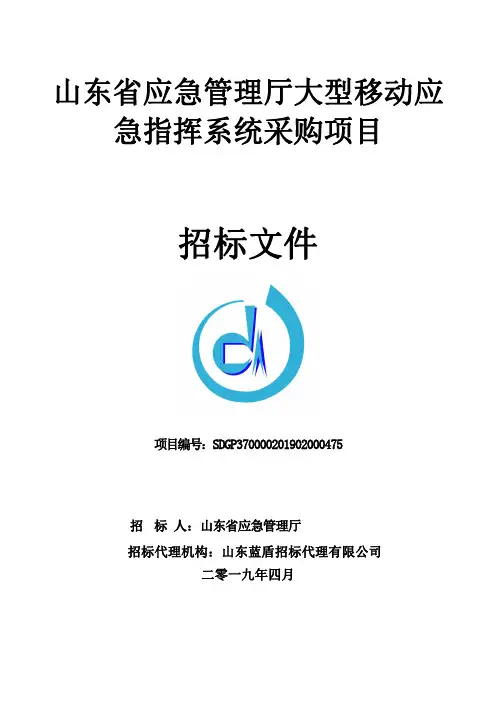 山东省应急管理厅大型移动应急指挥系统采购项目

招标文件

项目编号：SDGP370000201902000475

招 标 人：山东省应急管理厅

招标代理机构：山东蓝盾招标代理有限公司

二零一九年四月